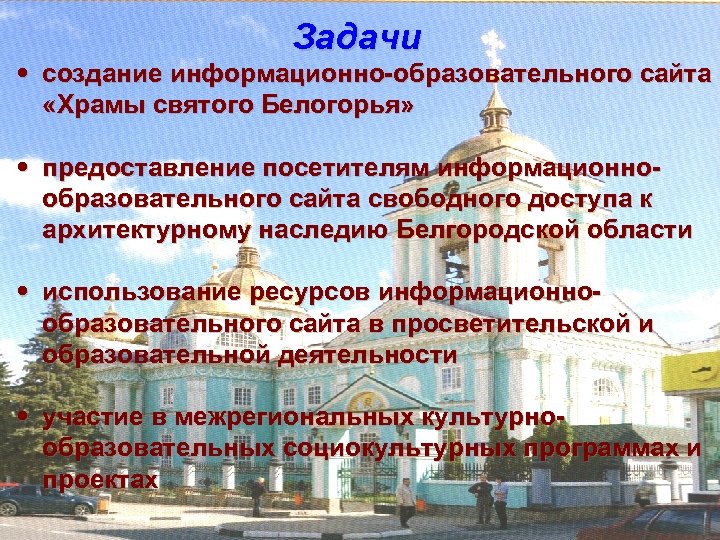 Задачи

• создание информационно-образовательного сайта «Храмы святого Белогорья»

• предоставление посетителям информационно-образовательного сайта свободного доступа к архитектурному наследию Белгородской области

• использование ресурсов информационно-образовательного сайта в просветительской и образовательной деятельности

• участие в межрегиональных культурно-образовательных социокультурных программах и проектах